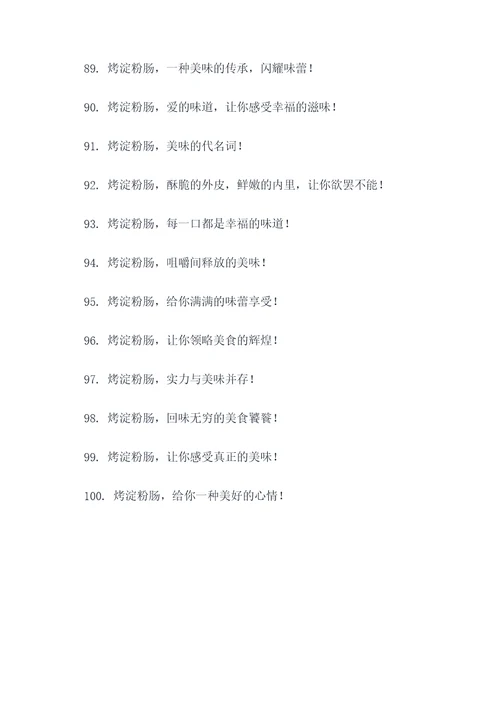 89. 烤淀粉肠，一种美味的传承，闪耀味蕾！

90. 烤淀粉肠，爱的味道，让你感受幸福的滋味！

91. 烤淀粉肠，美味的代名词！

92. 烤淀粉肠，酥脆的外皮，鲜嫩的内里，让你欲罢不能！

93. 烤淀粉肠，每一口都是幸福的味道！

94. 烤淀粉肠，咀嚼间释放的美味！

95. 烤淀粉肠，给你满满的味蕾享受！

96. 烤淀粉肠，让你领略美食的辉煌！

97. 烤淀粉肠，实力与美味并存！

98. 烤淀粉肠，回味无穷的美食饕餮！

99. 烤淀粉肠，让你感受真正的美味！

100. 烤淀粉肠，给你一种美好的心情！